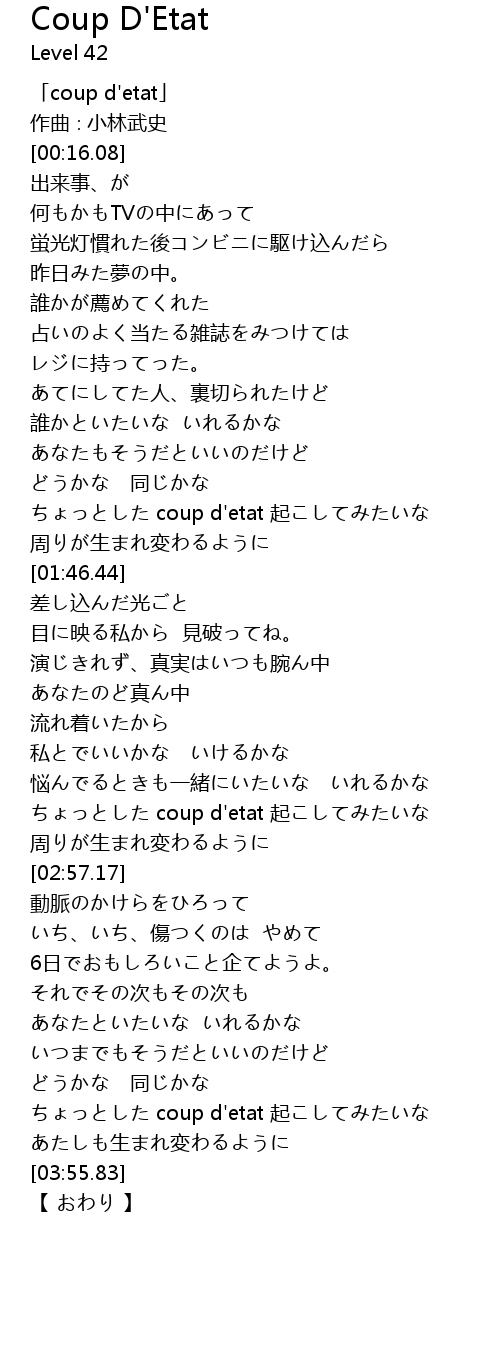 Coup D'Etat
Level 42

「coup d'etat」
作曲 : 小林武史
[00:16.08]
出来事、が
何もかもTVの中にあって
蛍光灯慣れた後コンビニに駆け込んだら
昨日みた夢の中。
誰かが薦めてくれた
占いのよく当たる雑誌をみつけては
レジに持ってった。
あてにしてた人、裏切られたけど
誰かといたいな いれるかな
あなたもそうだといいのだけど
どうかな 同じかな
ちょっとした coup d'etat 起こしてみたいな
周りが生まれ変わるように
[01:46.44]
差し込んだ光ごと
目に映る私から 見破ってね。
演じきれず、真実はいつも腕ん中
あなたのど真ん中
流れ着いたから
私とでいいかな いけるかな
悩んでるときも一緒にいたいな いれるかな
ちょっとした coup d'etat 起こしてみたいな
周りが生まれ変わるように
[02:57.17]
動脈のかけらをひろって
いち、いち、傷つくのは やめて
6日でおもしろいこと企てようよ。
それでその次もその次も
あなたといたいな いれるかな
いつまでもそうだといいのだけど
どうかな 同じかな
ちょっとした coup d'etat 起こしてみたいな
あたしも生まれ変わるように
[03:55.83]
【 おわり 】